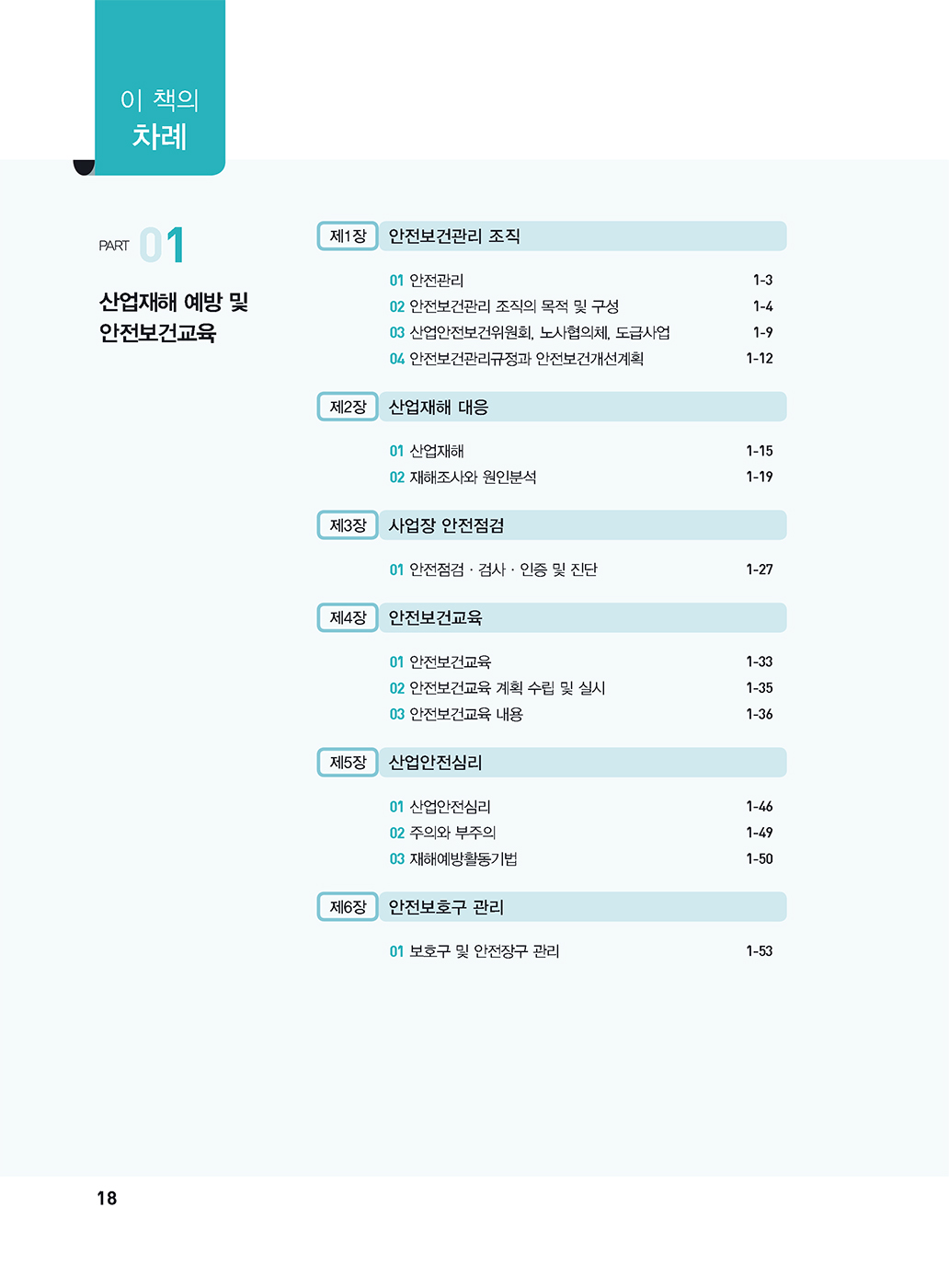 이 책의
차례

PART 01

산업재해 예방 및 안전보건교육

제1장 안전보건관리 조직

01 안전관리 1-3
02 안전보건관리 조직의 목적 및 구성 1-4
03 산업안전보건위원회, 노사협의체, 도급사업 1-9
04 안전보건관리규정과 안전보건개선계획 1-12

제2장 산업재해 대응

01 산업재해 1-15
02 재해조사와 원인분석 1-19

제3장 사업장 안전점검

01 안전점검 · 검사 · 인증 및 진단 1-27

제4장 안전보건교육

01 안전보건교육 1-33
02 안전보건교육 계획 수립 및 실시 1-35
03 안전보건교육 내용 1-36

제5장 산업안전심리

01 산업안전심리 1-46
02 주의와 부주의 1-49
03 재해예방활동기법 1-50

제6장 안전보호구 관리

01 보호구 및 안전장구 관리 1-53

18